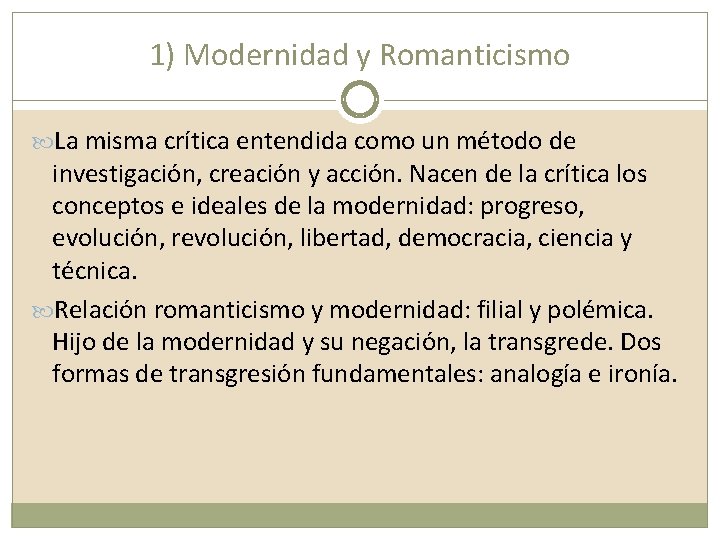 1) Modernidad y Romanticismo

La misma crítica entendida como un método de investigación, creación y acción. Nacen de la crítica los conceptos e ideales de la modernidad: progreso, evolución, revolución, libertad, democracia, ciencia y técnica.

Relación romanticismo y modernidad: filial y polémica. Hijo de la modernidad y su negación, la transgrede. Dos formas de transgresión fundamentales: analogía e ironía.